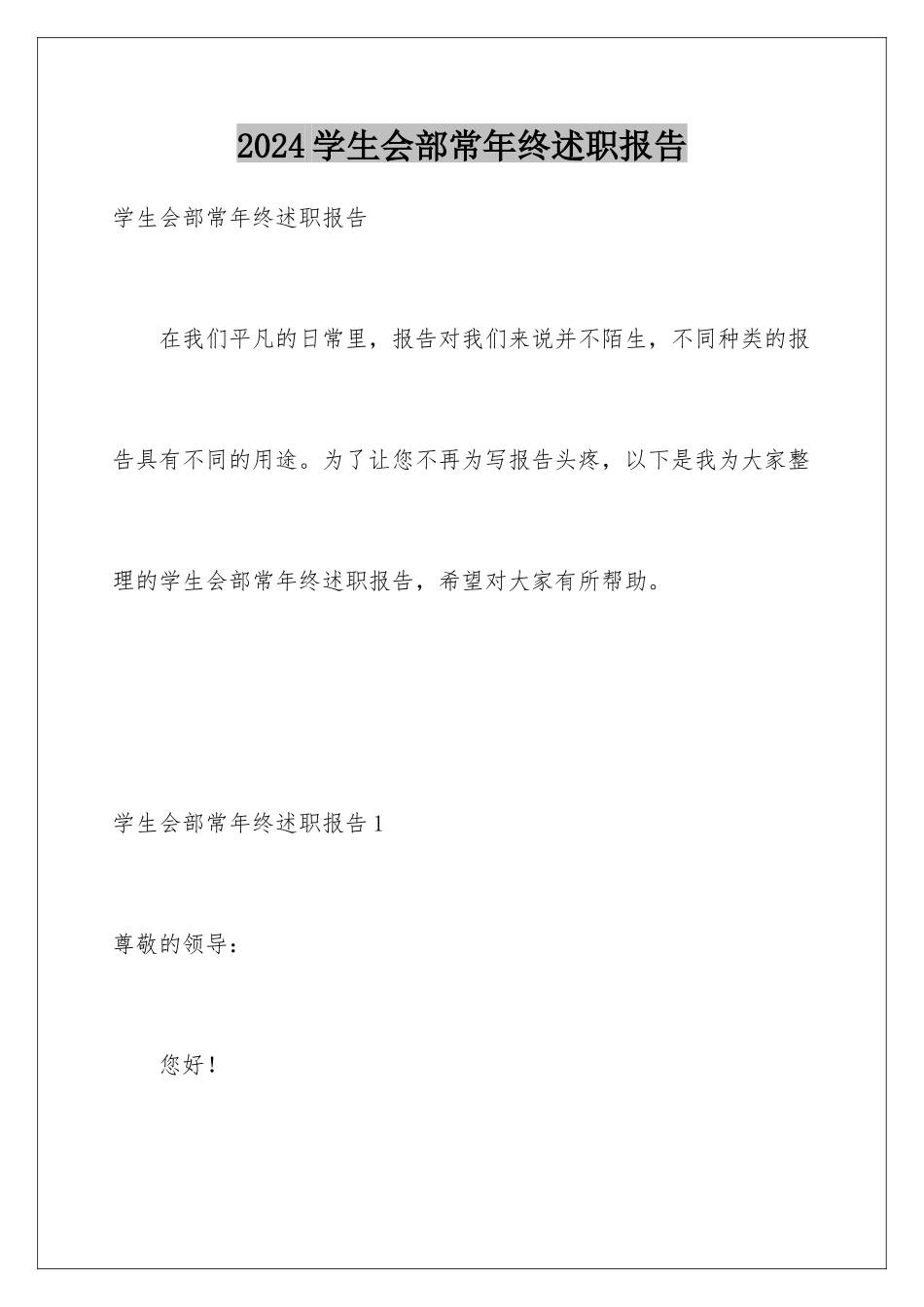 2024学生会部常年终述职报告

学生会部常年终述职报告

在我们平凡的日常里，报告对我们来说并不陌生，不同种类的报告具有不同的用途。为了让您不再为写报告头疼，以下是我为大家整理的学生会部常年终述职报告，希望对大家有所帮助。

学生会部常年终述职报告1

尊敬的领导：

您好！